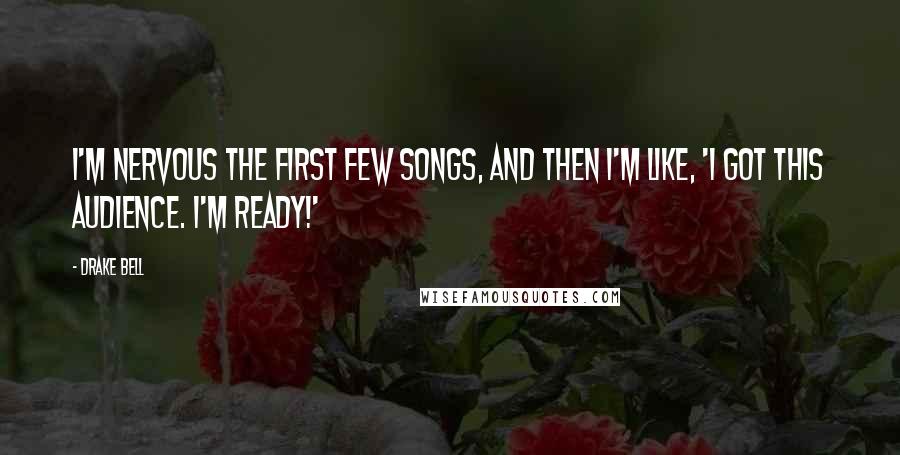 I'M NERVOUS THE FIRST FEW SONGS, AND THEN I'M LIKE, 'I GOT THIS AUDIENCE. I'M READY!'

- DRAKE BELL

WISEFAMOUSQUOTES.COM